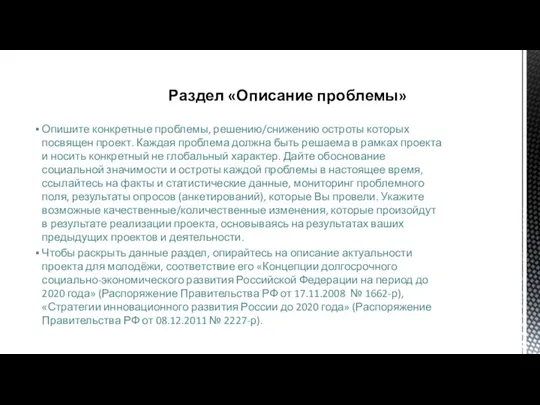 Раздел «Описание проблемы»

▪ Опишите конкретные проблемы, решению/снижению остроты которых посвящен проект. Каждая проблема должна быть решаема в рамках проекта и носить конкретный не глобальный характер. Дайте обоснование социальной значимости и остроты каждой проблемы в настоящее время, ссылайтесь на факты и статистические данные, мониторинг проблемного поля, результаты опросов (анкетирований), которые Вы провели. Укажите возможные качественные/количественные изменения, которые произойдут в результате реализации проекта, основываясь на результатах ваших предыдущих проектов и деятельности.

▪ Чтобы раскрыть данные раздел, опирайтесь на описание актуальности проекта для молодёжи, соответствие его «Концепции долгосрочного социально-экономического развития Российской Федерации на период до 2020 года» (Распоряжение Правительства РФ от 17.11.2008 № 1662-р), «Стратегии инновационного развития России до 2020 года» (Распоряжение Правительства РФ от 08.12.2011 № 2227-р).